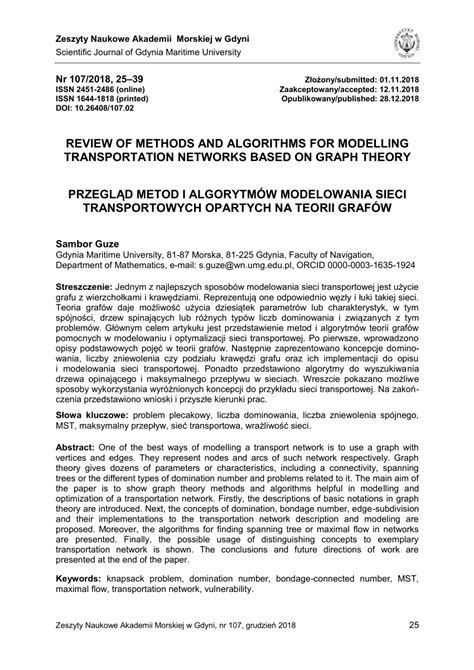 Zeszyty Naukowe Akademii Morskiej w Gdyni
Scientific Journal of Gdynia Maritime University

Nr 107/2018, 25–39
ISSN 2451-2486 (online)
ISSN 1644-1818 (printed)
DOI: 10.26408/107.02

Złożony/submitted: 01.11.2018
Zaakceptowany/accepted: 12.11.2018
Opublikowany/published: 28.12.2018

REVIEW OF METHODS AND ALGORITHMS FOR MODELLING TRANSPORTATION NETWORKS BASED ON GRAPH THEORY

PRZEGLĄD METOD I ALGORYTMÓW MODELOWANIA SIECI TRANSPORTOWYCH OPARTYCH NA TEORII GRAFÓW

Sambor Guze
Gdynia Maritime University, 81-87 Morska, 81-225 Gdynia, Faculty of Navigation, Department of Mathematics, e-mail: s.guze@wn.umg.edu.pl, ORCID 0000-0003-1635-1924

Streszczenie: Jednym z najlepszych sposobów modelowania sieci transportowej jest użycie grafu z wierzchołkami i krawędziami. Reprezentują one odpowiednio węzły i łuki takiej sieci. Teoria grafów daje możliwość użycia dziesiątek parametrów lub charakterystyk, w tym spójności, drzew spinających lub różnych typów liczb dominowania i związanych z tym problemów. Głównym celem artykułu jest przedstawienie metod i algorytmów teorii grafów pomocnych w modelowaniu i optymalizacji sieci transportowej. Po pierwsze, wprowadzono opisy podstawowych pojęć w teorii grafów. Następnie zaprezentowano koncepcje dominowania, liczby zniewolenia czy podziału krawędzi grafu oraz ich implementacji do opisu i modelowania sieci transportowej. Ponadto przedstawiono algorytmy do wyszukiwania drzewa opinającego i maksymalnego przepływu w sieciach. Wreszcie pokazano możliwe sposoby wykorzystania wyróżnionych koncepcji do przykładu sieci transportowej. Na zakończenia przedstawiono wnioski i przyszłe kierunki prac.

Słowa kluczowe: problem plecakowy, liczba dominowania, liczba zniewolenia spójnego, MST, maksymalny przepływ, sieć transportowa, wrażliwość sieci.

Abstract: One of the best ways of modelling a transport network is to use a graph with vertices and edges. They represent nodes and arcs of such network respectively. Graph theory gives dozens of parameters or characteristics, including a connectivity, spanning trees or the different types of domination number and problems related to it. The main aim of the paper is to show graph theory methods and algorithms helpful in modelling and optimization of a transportation network. Firstly, the descriptions of basic notations in graph theory are introduced. Next, the concepts of domination, bondage number, edge-subdivision and their implementations to the transportation network description and modeling are proposed. Moreover, the algorithms for finding spanning tree or maximal flow in networks are presented. Finally, the possible usage of distinguishing concepts to exemplary transportation network is shown. The conclusions and future directions of work are presented at the end of the paper.

Keywords: knapsack problem, domination number, bondage-connected number, MST, maximal flow, transportation network, vulnerability.

Zeszyty Naukowe Akademii Morskiej w Gdyni, nr 107, grudzień 2018 25